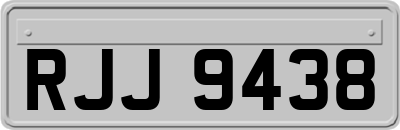 RJJ 9438